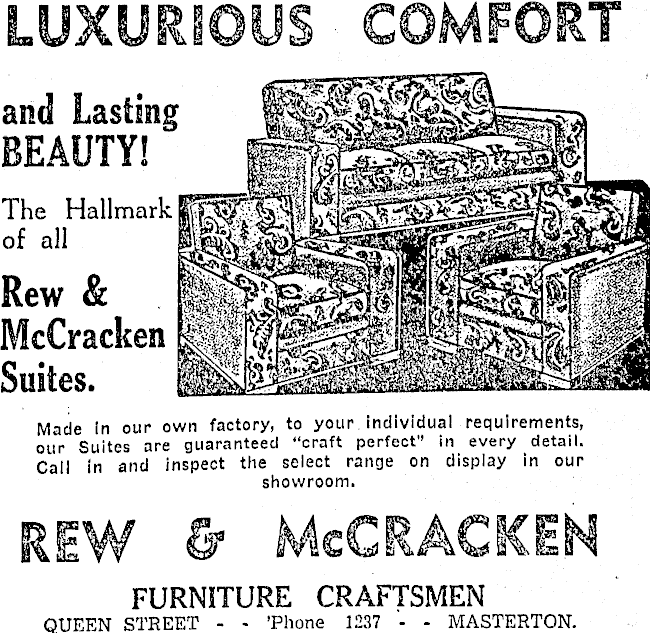 LUXURIOUS COMFORT

and Lasting BEAUTY!

The Hallmark of all

Rew & McCracken Suites.

Made in our own factory, to your individual requirements, our Suites are guaranteed "craft perfect" in every detail. Call in and inspect the select range on display in our showroom.

REW & McCRACKEN

FURNITURE CRAFTSMEN

QUEEN STREET - - 'Phone 1237 - - MASTERTON.